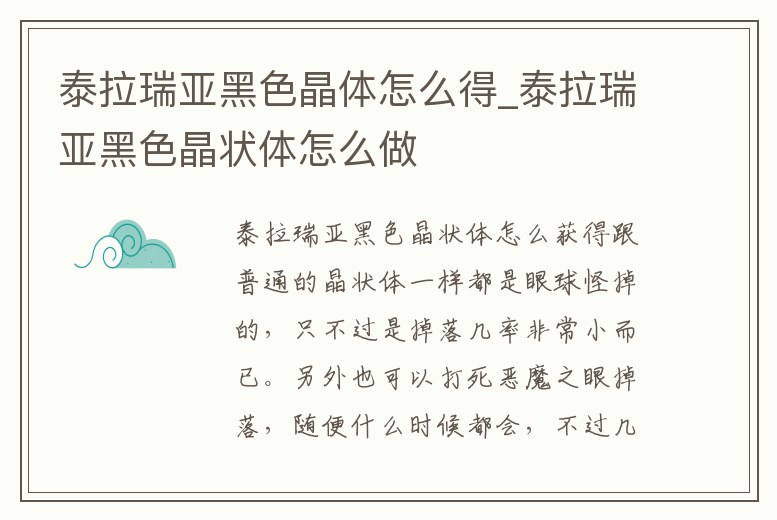 泰拉瑞亚黑色晶体怎么得_泰拉瑞亚黑色晶状体怎么做

泰拉瑞亚黑色晶状体怎么获得跟普通的晶状体一样都是眼球怪掉的，只不过是掉落几率非常小而已。另外也可以打死恶魔之眼掉落，随便什么时候都会，不过几